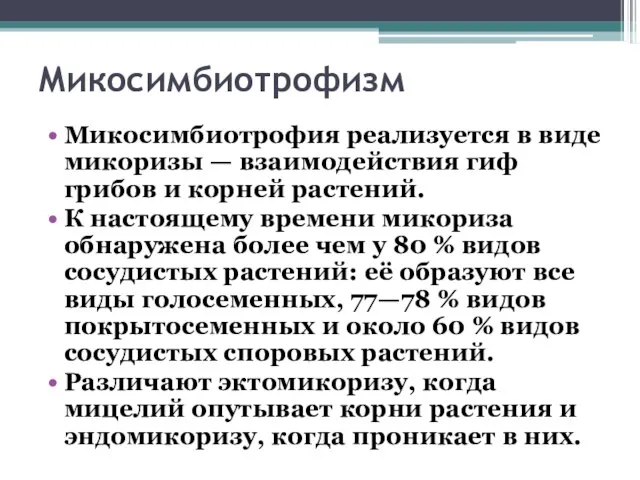 Микосимбиотрофизм

• Микосимбиотрофия реализуется в виде микоризы — взаимодействия гиф грибов и корней растений.
• К настоящему времени микориза обнаружена более чем у 80 % видов сосудистых растений: её образуют все виды голосеменных, 77—78 % видов покрытосеменных и около 60 % видов сосудистых споровых растений.
• Различают эктомикоризу, когда мицелий опутывает корни растения и эндомикоризу, когда проникает в них.